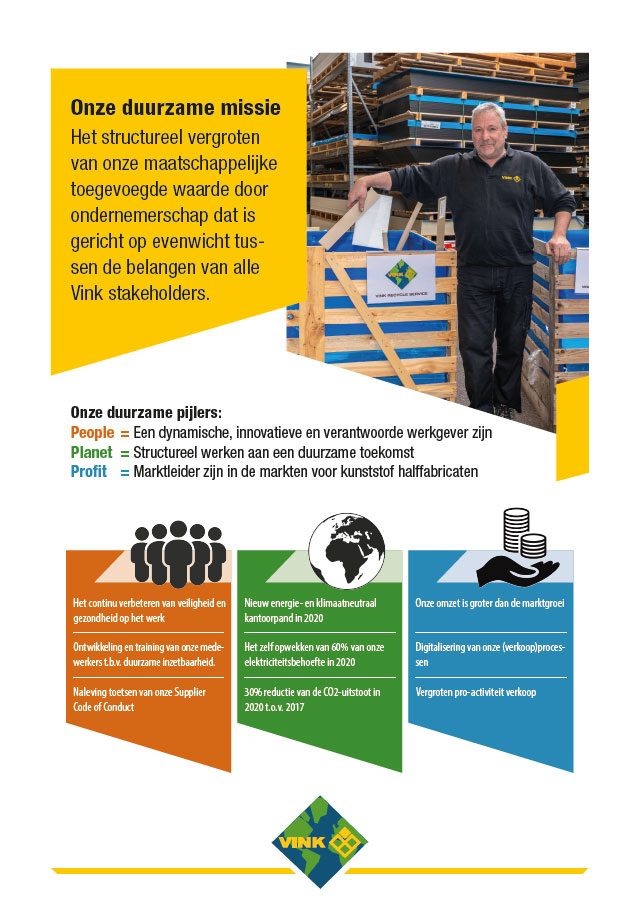 Onze duurzame missie
Het structureel vergroten van onze maatschappelijke toegevoegde waarde door ondernemerschap dat is gericht op evenwicht tussen de belangen van alle Vink stakeholders.

VINK
VINK RECYCLE SERVICE

Onze duurzame pijlers:
People = Een dynamische, innovatieve en verantwoorde werkgever zijn
Planet = Structureel werken aan een duurzame toekomst
Profit = Marktleider zijn in de markten voor kunststof halffabricaten

Het continu verbeteren van veiligheid en gezondheid op het werk

Ontwikkeling en training van onze medewerkers t.b.v. duurzame inzetbaarheid.

Naleving toetsen van onze Supplier Code of Conduct

Nieuw energie- en klimaatneutraal kantoorpand in 2020

Het zelf opwekken van 60% van onze elektriciteitsbehoefte in 2020

30% reductie van de CO2-uitstoot in 2020 t.o.v. 2017

Onze omzet is groter dan de marktgroei

Digitalisering van onze (verkoop)processen

Vergroten pro-activiteit verkoop

VINK